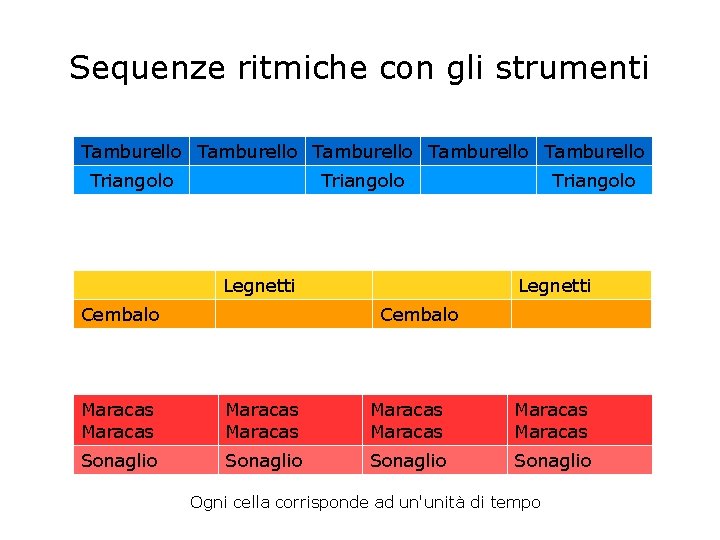 Sequenze ritmiche con gli strumenti

| Tamburello | Tamburello | Tamburello | Tamburello | Tamburello |
|---|---|---|---|---|
| Triangolo | | Triangolo | | Triangolo |

| | Legnetti | | Legnetti |
|---|---|---|---|
| Cembalo | | Cembalo | |

| Maracas Maracas | Maracas Maracas | Maracas Maracas | Maracas Maracas |
|---|---|---|---|
| Sonaglio | Sonaglio | Sonaglio | Sonaglio |

Ogni cella corrisponde ad un'unità di tempo